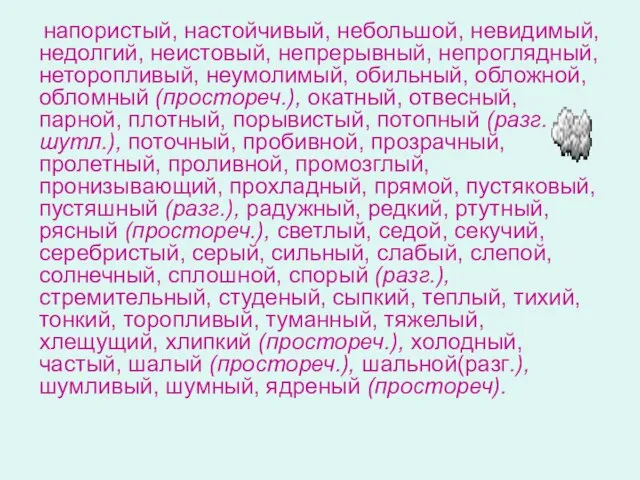 напористый, настойчивый, небольшой, невидимый, недолгий, неистовый, непрерывный, непроглядный, неторопливый, неумолимый, обильный, обложной, обломный (простореч.), окатный, отвесный, парной, плотный, порывистый, потопный (разг. шутл.), поточный, пробивной, прозрачный, пролетный, проливной, промозглый, пронизывающий, прохладный, прямой, пустяковый, пустяшный (разг.), радужный, редкий, ртутный, рясный (простореч.), светлый, седой, секучий, серебристый, серый, сильный, слабый, слепой, солнечный, сплошной, спорый (разг.), стремительный, студеный, сыпкий, теплый, тихий, тонкий, торопливый, туманный, тяжелый, хлещущий, хлипкий (простореч.), холодный, частый, шалый (простореч.), шальной(разг.), шумливый, шумный, ядреный (простореч).